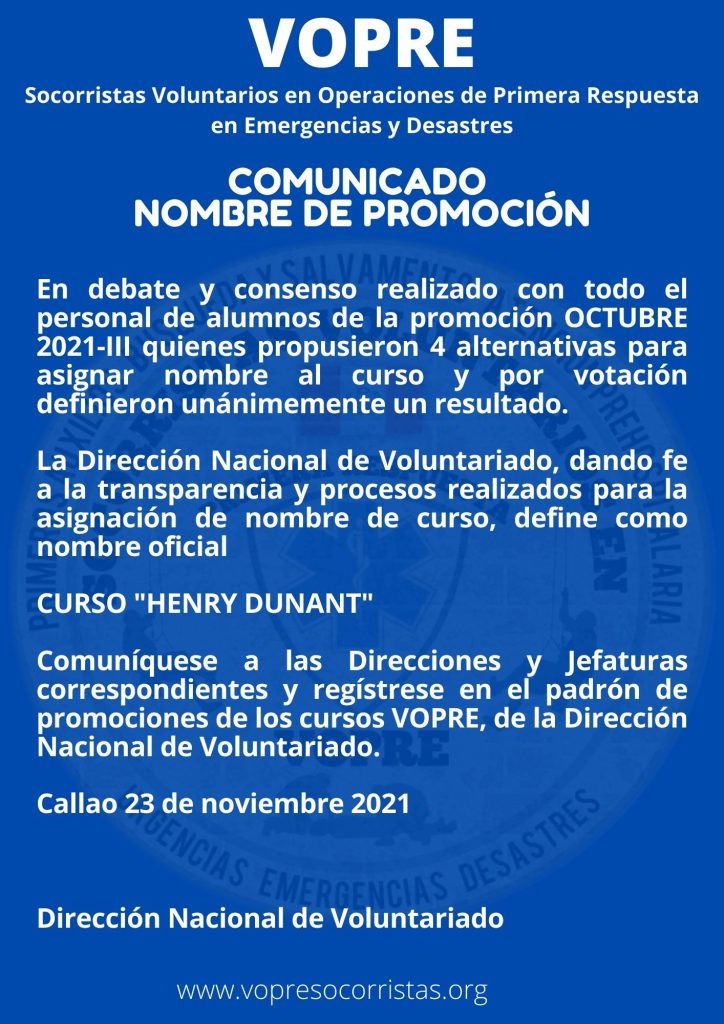 VOPRE

Socorristas Voluntarios en Operaciones de Primera Respuesta en Emergencias y Desastres

COMUNICADO
NOMBRE DE PROMOCIÓN

En debate y consenso realizado con todo el personal de alumnos de la promoción OCTUBRE 2021-III quienes propusieron 4 alternativas para asignar nombre al curso y por votación definieron unánimemente un resultado.

La Dirección Nacional de Voluntariado, dando fe a la transparencia y procesos realizados para la asignación de nombre de curso, define como nombre oficial

CURSO "HENRY DUNANT"

Comuníquese a las Direcciones y Jefaturas correspondientes y regístrese en el padrón de promociones de los cursos VOPRE, de la Dirección Nacional de Voluntariado.

Callao 23 de noviembre 2021

Dirección Nacional de Voluntariado

www.vopresocorristas.org